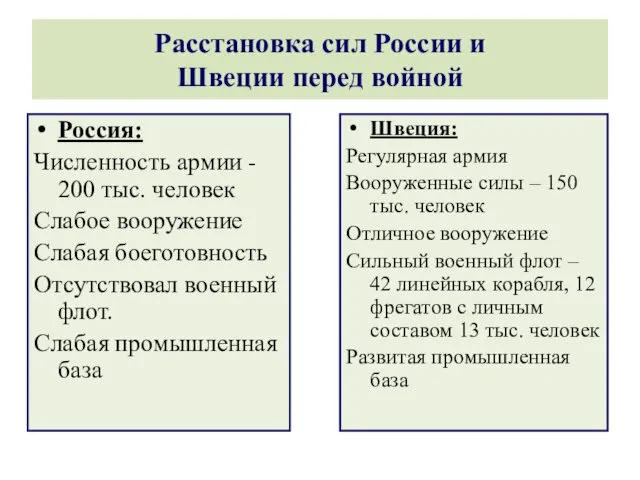 Расстановка сил России и Швеции перед войной

• Россия:

Численность армии - 200 тыс. человек

Слабое вооружение

Слабая боеготовность

Отсутствовал военный флот.

Слабая промышленная база

• Швеция:

Регулярная армия

Вооруженные силы – 150 тыс. человек

Отличное вооружение

Сильный военный флот – 42 линейных корабля, 12 фрегатов с личным составом 13 тыс. человек

Развитая промышленная база